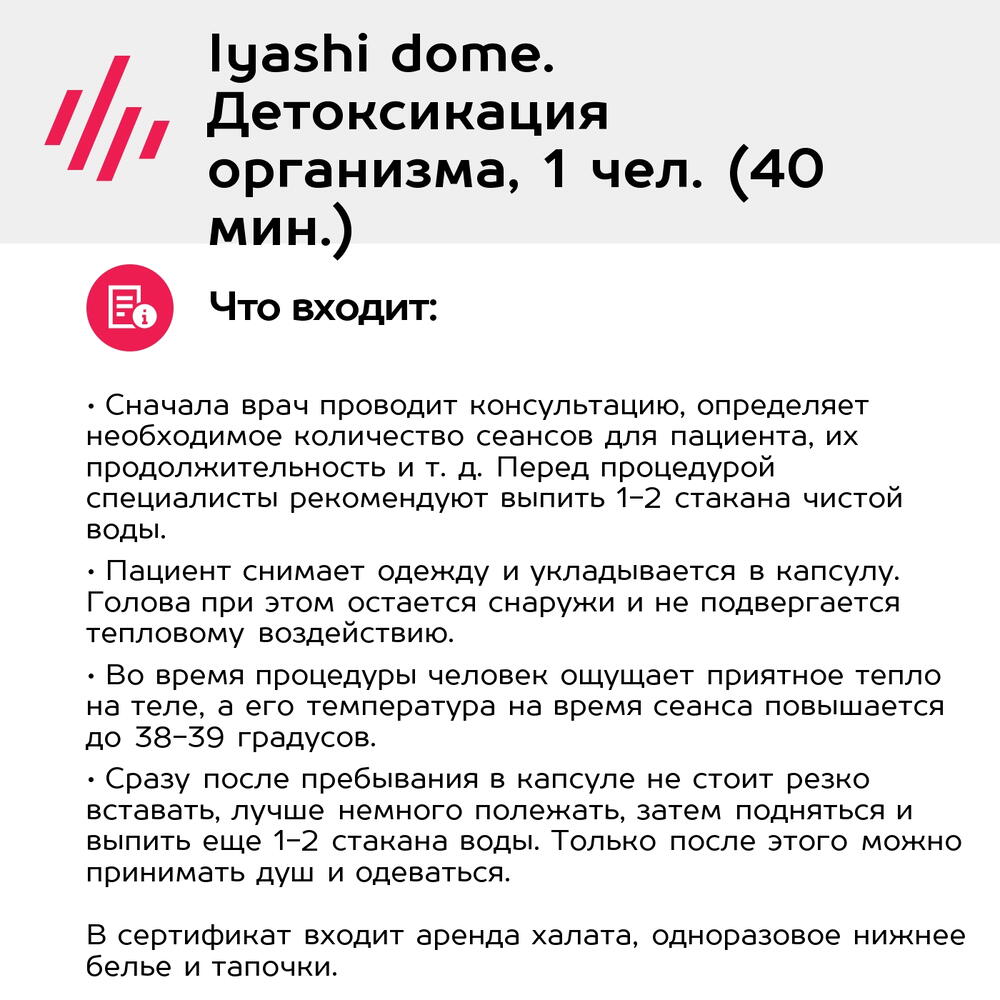 Iyashi dome. Детоксикация организма, 1 чел. (40 мин.)

Что входит:

• Сначала врач проводит консультацию, определяет необходимое количество сеансов для пациента, их продолжительность и т. д. Перед процедурой специалисты рекомендуют выпить 1–2 стакана чистой воды.

• Пациент снимает одежду и укладывается в капсулу. Голова при этом остается снаружи и не подвергается тепловому воздействию.

• Во время процедуры человек ощущает приятное тепло на теле, а его температура на время сеанса повышается до 38–39 градусов.

• Сразу после пребывания в капсуле не стоит резко вставать, лучше немного полежать, затем подняться и выпить еще 1–2 стакана воды. Только после этого можно принимать душ и одеваться.

В сертификат входит аренда халата, одноразовое нижнее белье и тапочки.